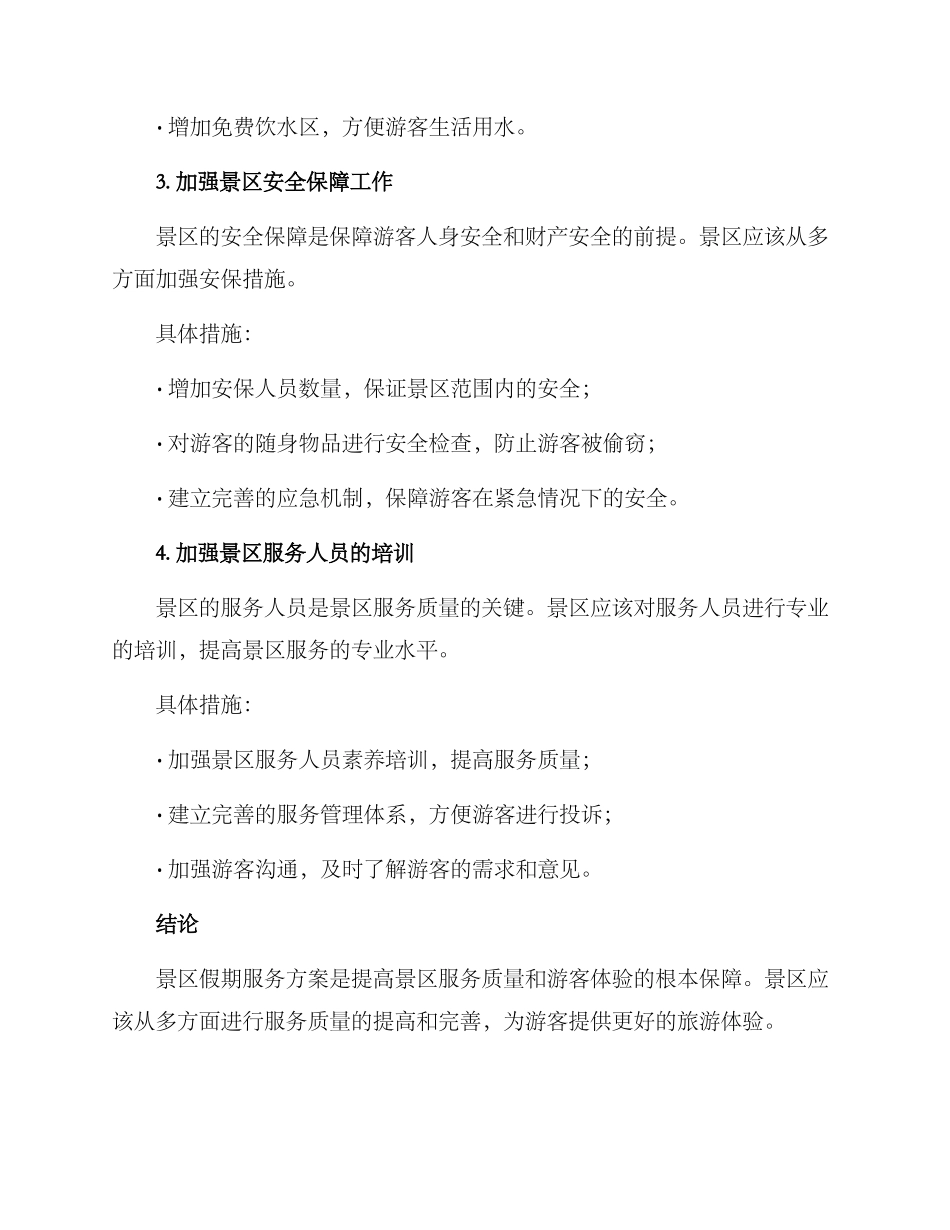 • 增加免费饮水区，方便游客生活用水。

3. 加强景区安全保障工作

景区的安全保障是保障游客人身安全和财产安全的前提。景区应该从多方面加强安保措施。

具体措施：

• 增加安保人员数量，保证景区范围内的安全；

• 对游客的随身物品进行安全检查，防止游客被偷窃；

• 建立完善的应急机制，保障游客在紧急情况下的安全。

4. 加强景区服务人员的培训

景区的服务人员是景区服务质量的关键。景区应该对服务人员进行专业的培训，提高景区服务的专业水平。

具体措施：

• 加强景区服务人员素养培训，提高服务质量；

• 建立完善的服务管理体系，方便游客进行投诉；

• 加强游客沟通，及时了解游客的需求和意见。

结论

景区假期服务方案是提高景区服务质量和游客体验的根本保障。景区应该从多方面进行服务质量的提高和完善，为游客提供更好的旅游体验。